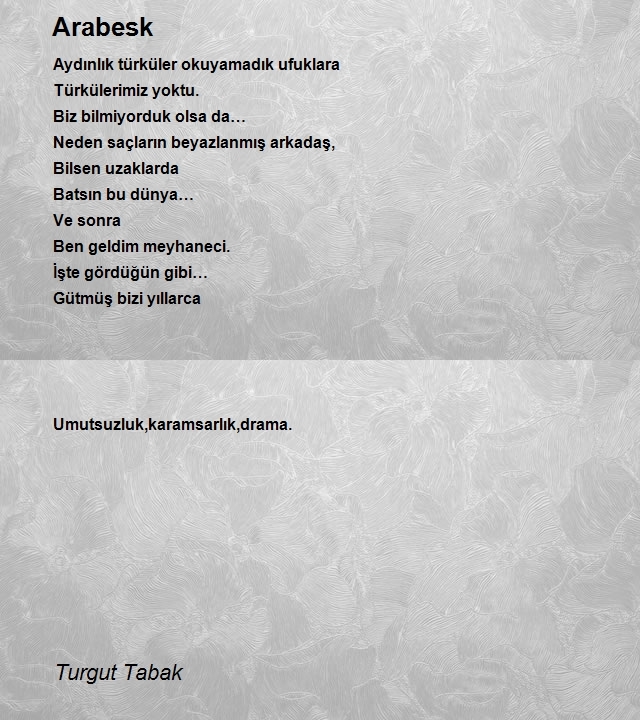 Arabesk

Aydınlık türküler okuyamadık ufuklara
Türkülerimiz yoktu.
Biz bilmiyorduk olsa da…
Neden saçların beyazlanmış arkadaş,
Bilsen uzaklarda
Batsın bu dünya…
Ve sonra
Ben geldim meyhaneci.
İşte gördüğün gibi…
Gütmüş bizi yıllarca

Umutsuzluk,karamsarlık,drama.

Turgut Tabak